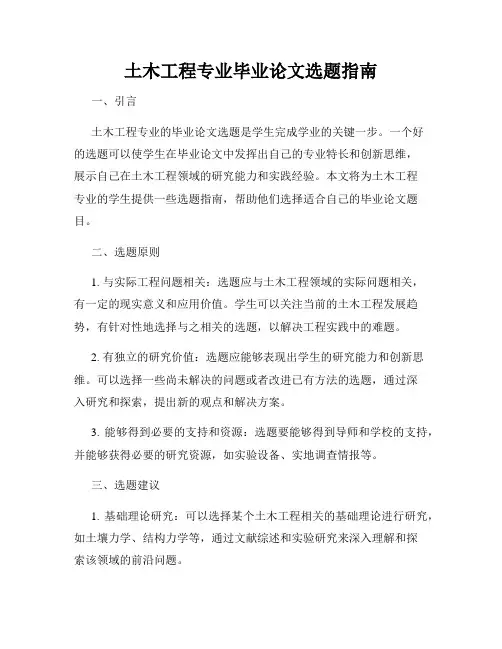 土木工程专业毕业论文选题指南

一、引言

土木工程专业的毕业论文选题是学生完成学业的关键一步。一个好的选题可以使学生在毕业论文中发挥出自己的专业特长和创新思维，展示自己在土木工程领域的研究能力和实践经验。本文将为土木工程专业的学生提供一些选题指南，帮助他们选择适合自己的毕业论文题目。

二、选题原则

1. 与实际工程问题相关：选题应与土木工程领域的实际问题相关，有一定的现实意义和应用价值。学生可以关注当前的土木工程发展趋势，有针对性地选择与之相关的选题，以解决工程实践中的难题。

2. 有独立的研究价值：选题应能够表现出学生的研究能力和创新思维。可以选择一些尚未解决的问题或者改进已有方法的选题，通过深入研究和探索，提出新的观点和解决方案。

3. 能够得到必要的支持和资源：选题要能够得到导师和学校的支持，并能够获得必要的研究资源，如实验设备、实地调查情报等。

三、选题建议

1. 基础理论研究：可以选择某个土木工程相关的基础理论进行研究，如土壤力学、结构力学等，通过文献综述和实验研究来深入理解和探索该领域的前沿问题。